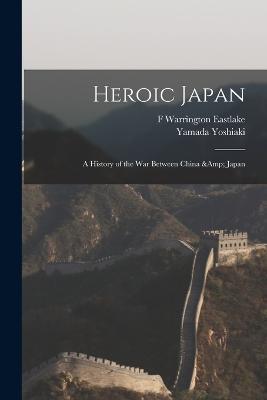 Heroic Japan

F Warrington Eastlake
Yamada Yoshiaki

A History of the War Between China &Amp; Japan